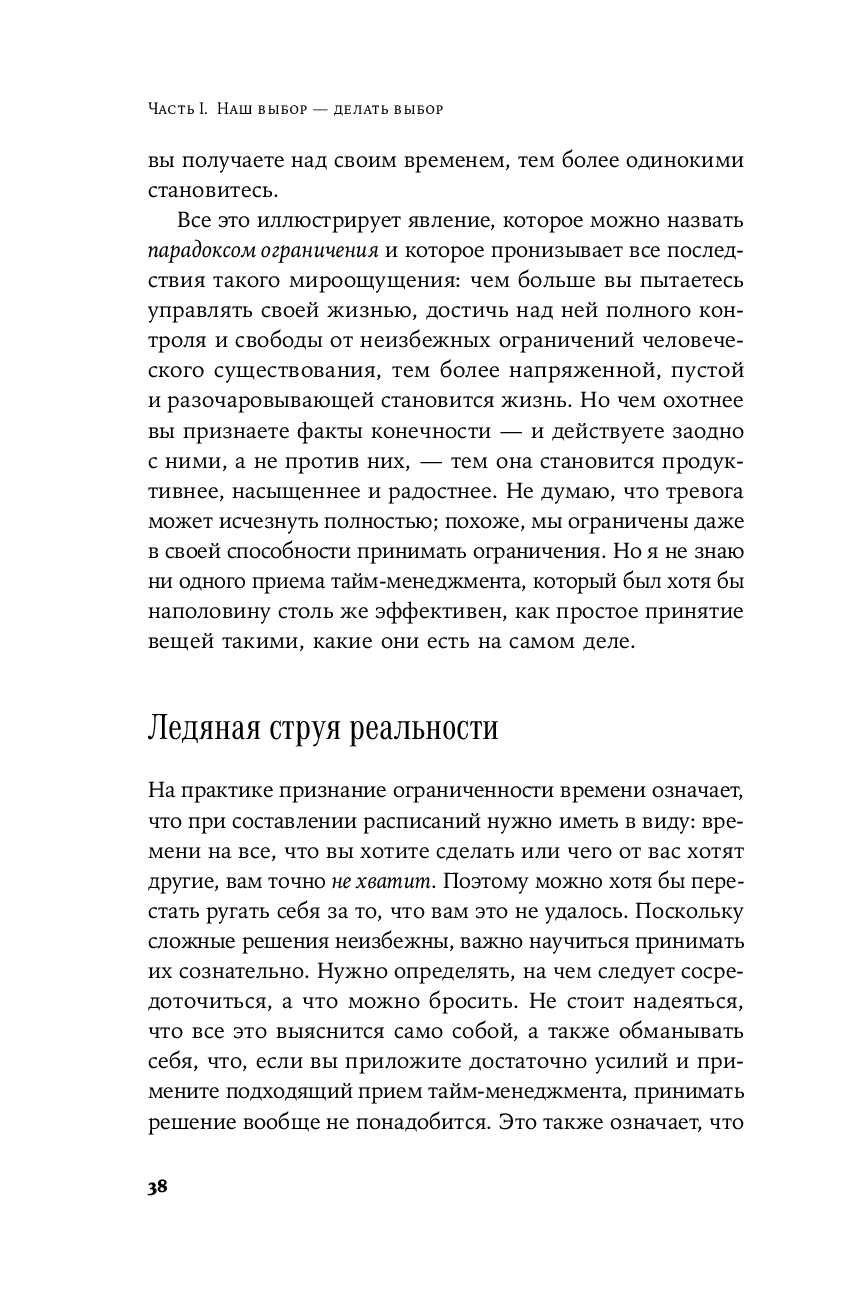 Часть I. Наш выбор — делать выбор

вы получаете над своим временем, тем более одинокими становитесь.

Все это иллюстрирует явление, которое можно назвать парадоксом ограничения и которое пронизывает все последствия такого мироощущения: чем больше вы пытаетесь управлять своей жизнью, достичь над ней полного контроля и свободы от неизбежных ограничений человеческого существования, тем более напряженной, пустой и разочаровывающей становится жизнь. Но чем охотнее вы признаете факты конечности — и действуете заодно с ними, а не против них, — тем она становится продуктивнее, насыщеннее и радостнее. Не думаю, что тревога может исчезнуть полностью; похоже, мы ограничены даже в своей способности принимать ограничения. Но я не знаю ни одного приема тайм-менеджмента, который был хотя бы наполовину столь же эффективен, как простое принятие вещей такими, какие они есть на самом деле.

Ледяная струя реальности

На практике признание ограниченности времени означает, что при составлении расписаний нужно иметь в виду: времени на все, что вы хотите сделать или чего от вас хотят другие, вам точно не хватит. Поэтому можно хотя бы перестать ругать себя за то, что вам это не удалось. Поскольку сложные решения неизбежны, важно научиться принимать их сознательно. Нужно определять, на чем следует сосредоточиться, а что можно бросить. Не стоит надеяться, что все это выяснится само собой, а также обманывать себя, что, если вы приложите достаточно усилий и примените подходящий прием тайм-менеджмента, принимать решение вообще не понадобится. Это также означает, что

38